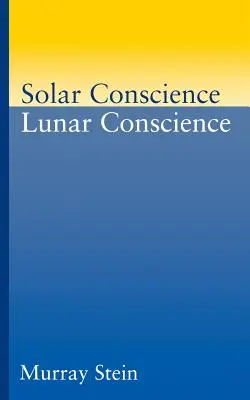 Solar Conscience
Lunar Conscience

Murray Stein